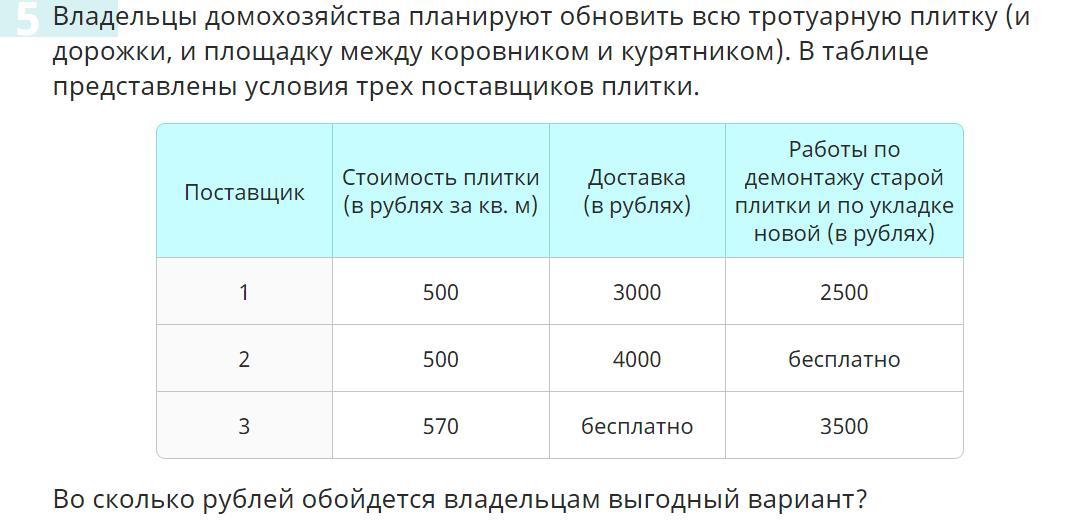 5 Владельцы домохозяйства планируют обновить всю тротуарную плитку (и дорожки, и площадку между коровником и курятником). В таблице представлены условия трех поставщиков плитки.

| Поставщик | Стоимость плитки (в рублях за кв. м) | Доставка (в рублях) | Работы по демонтажу старой плитки и по укладке новой (в рублях) |
|---|---|---|---|
| 1 | 500 | 3000 | 2500 |
| 2 | 500 | 4000 | бесплатно |
| 3 | 570 | бесплатно | 3500 |

Во сколько рублей обойдется владельцам выгодный вариант?